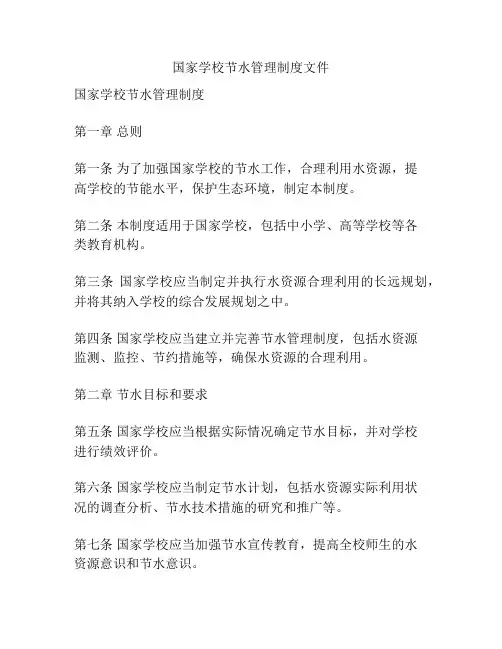 国家学校节水管理制度文件

国家学校节水管理制度

第一章 总则

第一条 为了加强国家学校的节水工作，合理利用水资源，提高学校的节能水平，保护生态环境，制定本制度。

第二条 本制度适用于国家学校，包括中小学、高等学校等各类教育机构。

第三条 国家学校应当制定并执行水资源合理利用的长远规划，并将其纳入学校的综合发展规划之中。

第四条 国家学校应当建立并完善节水管理制度，包括水资源监测、监控、节约措施等，确保水资源的合理利用。

第二章 节水目标和要求

第五条 国家学校应当根据实际情况确定节水目标，并对学校进行绩效评价。

第六条 国家学校应当制定节水计划，包括水资源实际利用状况的调查分析、节水技术措施的研究和推广等。

第七条 国家学校应当加强节水宣传教育，提高全校师生的水资源意识和节水意识。